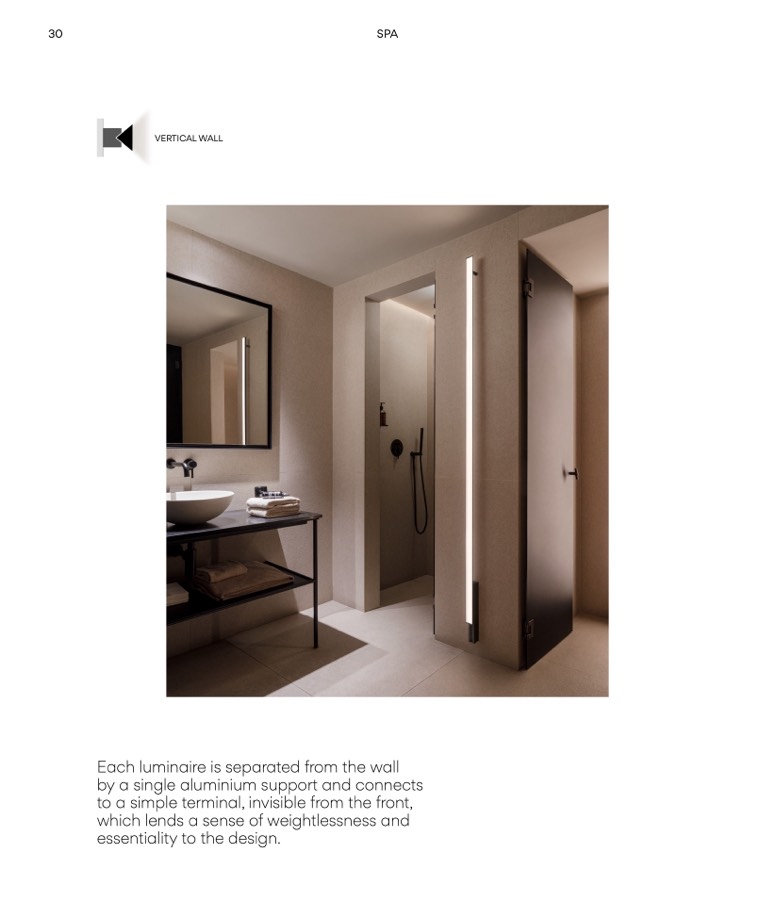 30

SPA

VERTICAL WALL

Each luminaire is separated from the wall by a single aluminium support and connects to a simple terminal, invisible from the front, which lends a sense of weightlessness and essentiality to the design.